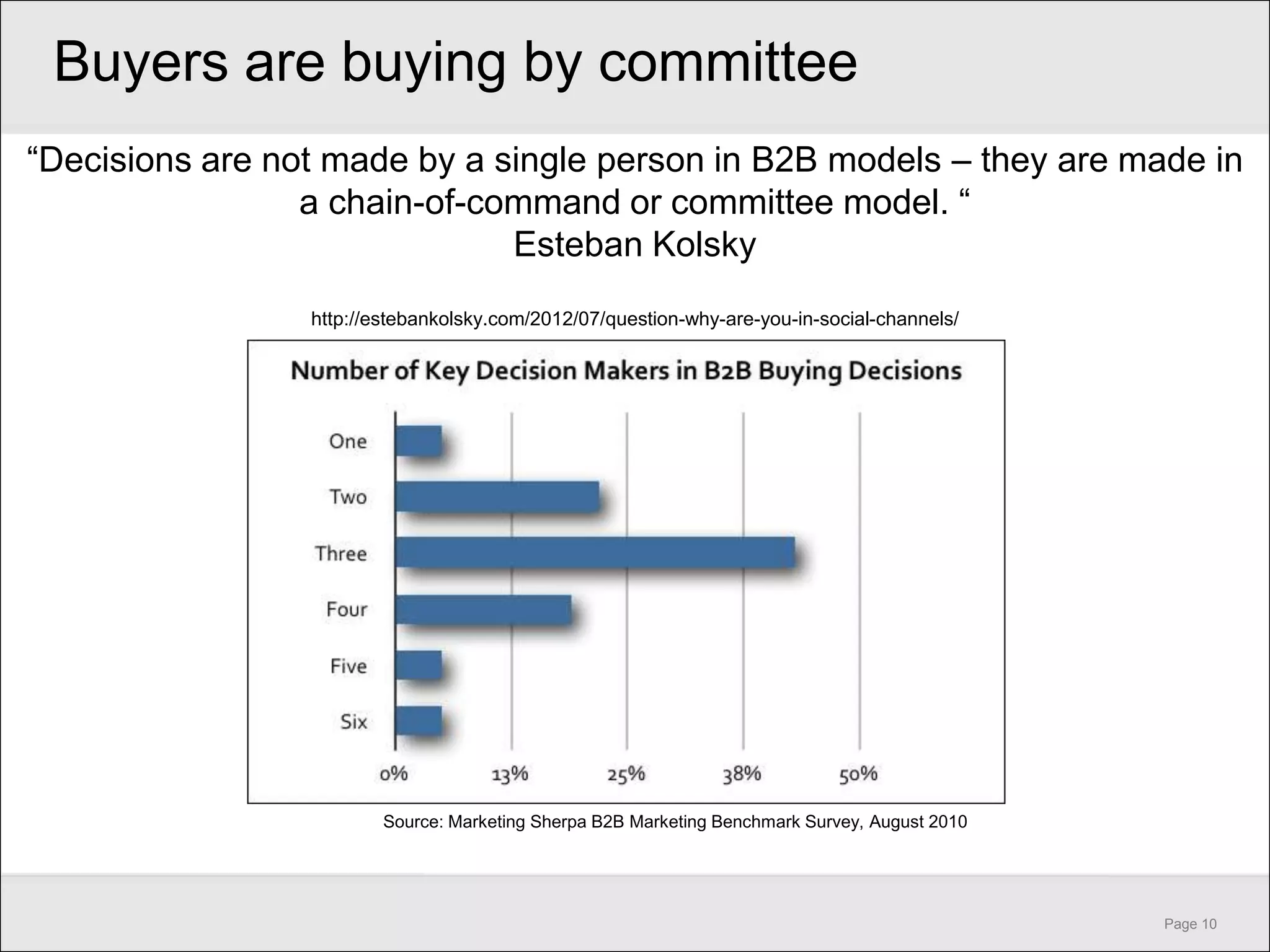 Buyers are buying by committee

“Decisions are not made by a single person in B2B models – they are made in a chain-of-command or committee model. “
Esteban Kolsky

http://estebankolsky.com/2012/07/question-why-are-you-in-social-channels/

Number of Key Decision Makers in B2B Buying Decisions

One
Two
Three
Four
Five
Six

0% 13% 25% 38% 50%

Source: Marketing Sherpa B2B Marketing Benchmark Survey, August 2010

Page 10